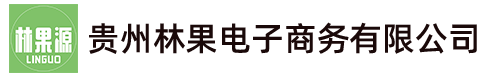 林果源
LINGUO
贵州林果电子商务有限公司